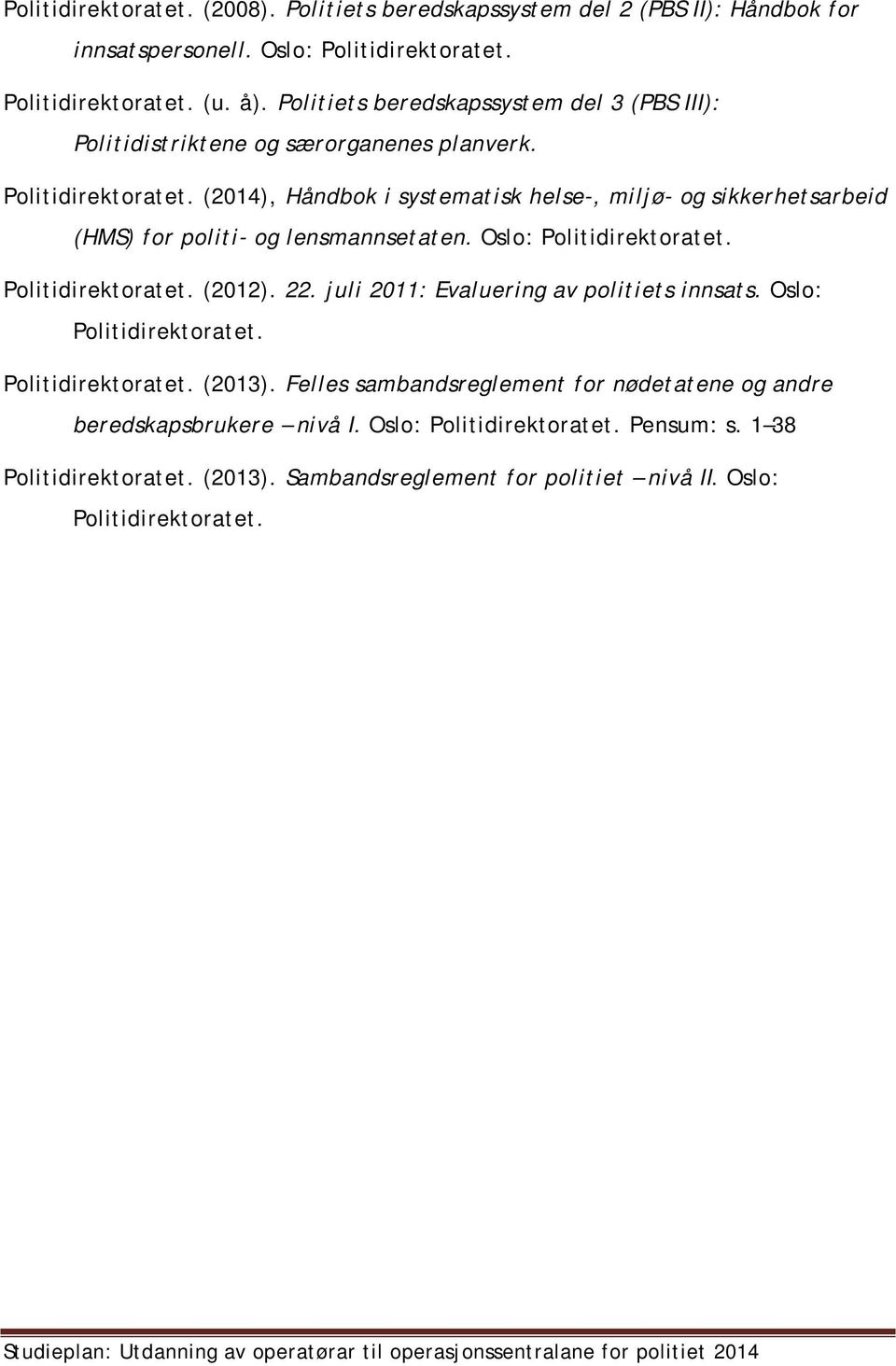 Politidirektoratet. (2008). Politiets beredskapssystem del 2 (PBS II): Håndbok for innsatspersonell. Oslo: Politidirektoratet.

Politidirektoratet. (u. å). Politiets beredskapssystem del 3 (PBS III): Politidistriktene og særorganenes planverk.

Politidirektoratet. (2014), Håndbok i systematisk helse-, miljø- og sikkerhetsarbeid (HMS) for politi- og lensmannsetaten. Oslo: Politidirektoratet.

Politidirektoratet. (2012). 22. juli 2011: Evaluering av politiets innsats. Oslo: Politidirektoratet.

Politidirektoratet. (2013). Felles sambandsreglement for nødetatene og andre beredskapsbrukere – nivå I. Oslo: Politidirektoratet. Pensum: s. 1–38

Politidirektoratet. (2013). Sambandsreglement for politiet – nivå II. Oslo: Politidirektoratet.

Studieplan: Utdanning av operatørar til operasjonssentralane for politiet 2014